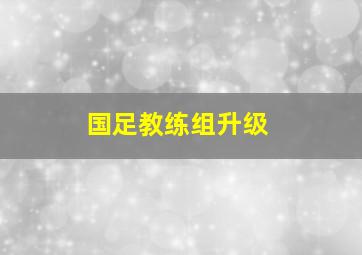 国足教练组升级